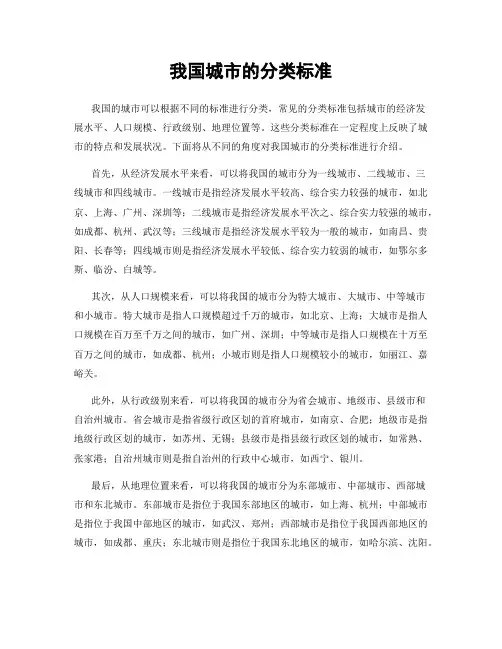 我国城市的分类标准

我国的城市可以根据不同的标准进行分类，常见的分类标准包括城市的经济发展水平、人口规模、行政级别、地理位置等。这些分类标准在一定程度上反映了城市的特点和发展状况。下面将从不同的角度对我国城市的分类标准进行介绍。

首先，从经济发展水平来看，可以将我国的城市分为一线城市、二线城市、三线城市和四线城市。一线城市是指经济发展水平较高、综合实力较强的城市，如北京、上海、广州、深圳等；二线城市是指经济发展水平次之、综合实力较强的城市，如成都、杭州、武汉等；三线城市是指经济发展水平较为一般的城市，如南昌、贵阳、长春等；四线城市则是指经济发展水平较低、综合实力较弱的城市，如鄂尔多斯、临汾、白城等。

其次，从人口规模来看，可以将我国的城市分为特大城市、大城市、中等城市和小城市。特大城市是指人口规模超过千万的城市，如北京、上海；大城市是指人口规模在百万至千万之间的城市，如广州、深圳；中等城市是指人口规模在十万至百万之间的城市，如成都、杭州；小城市则是指人口规模较小的城市，如丽江、嘉峪关。

此外，从行政级别来看，可以将我国的城市分为省会城市、地级市、县级市和自治州城市。省会城市是指省级行政区划的首府城市，如南京、合肥；地级市是指地级行政区划的城市，如苏州、无锡；县级市是指县级行政区划的城市，如常熟、张家港；自治州城市则是指自治州的行政中心城市，如西宁、银川。

最后，从地理位置来看，可以将我国的城市分为东部城市、中部城市、西部城市和东北城市。东部城市是指位于我国东部地区的城市，如上海、杭州；中部城市是指位于我国中部地区的城市，如武汉、郑州；西部城市是指位于我国西部地区的城市，如成都、重庆；东北城市则是指位于我国东北地区的城市，如哈尔滨、沈阳。